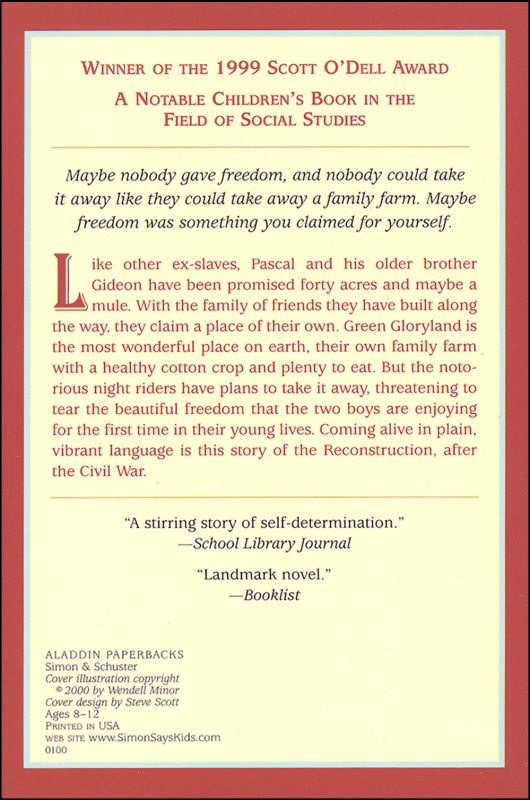 WINNER OF THE 1999 SCOTT O'DELL AWARD

A NOTABLE CHILDREN'S BOOK IN THE FIELD OF SOCIAL STUDIES

Maybe nobody gave freedom, and nobody could take it away like they could take away a family farm. Maybe freedom was something you claimed for yourself.

Like other ex-slaves, Pascal and his older brother Gideon have been promised forty acres and maybe a mule. With the family of friends they have built along the way, they claim a place of their own. Green Gloryland is the most wonderful place on earth, their own family farm with a healthy cotton crop and plenty to eat. But the notorious night riders have plans to take it away, threatening to tear the beautiful freedom that the two boys are enjoying for the first time in their young lives. Coming alive in plain, vibrant language is this story of the Reconstruction, after the Civil War.

"A stirring story of self-determination."
—School Library Journal

"Landmark novel."
—Booklist

ALADDIN PAPERBACKS
Simon & Schuster
Cover illustration copyright © 2000 by Wendell Minor
Cover design by Steve Scott
Ages 8–12
PRINTED IN USA
WEB SITE www.SimonSaysKids.com
0100